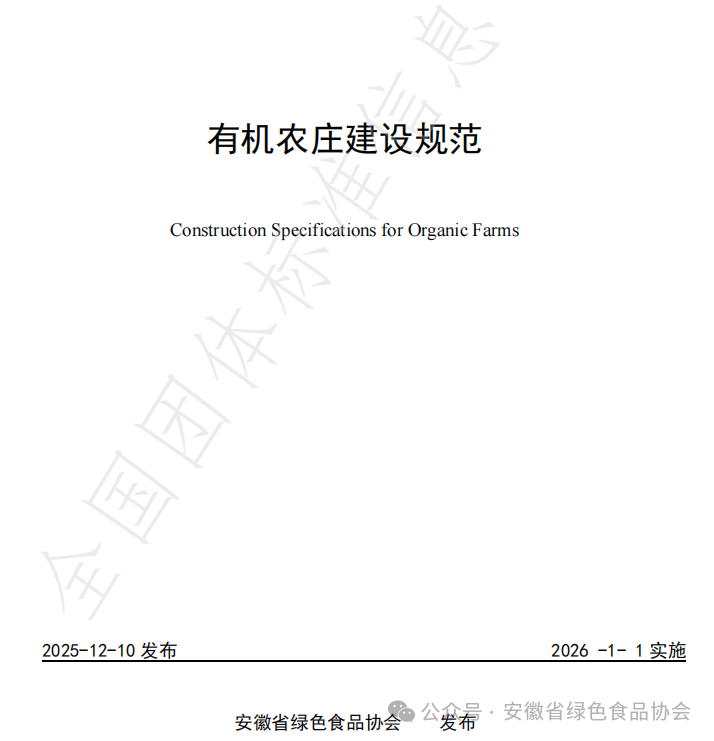 全国团体标准信息

有机农庄建设规范

Construction Specifications for Organic Farms

2025-12-10 发布

2026 -1- 1 实施

安徽省绿色食品协会　发布

公众号 · 安徽省绿色食品协会